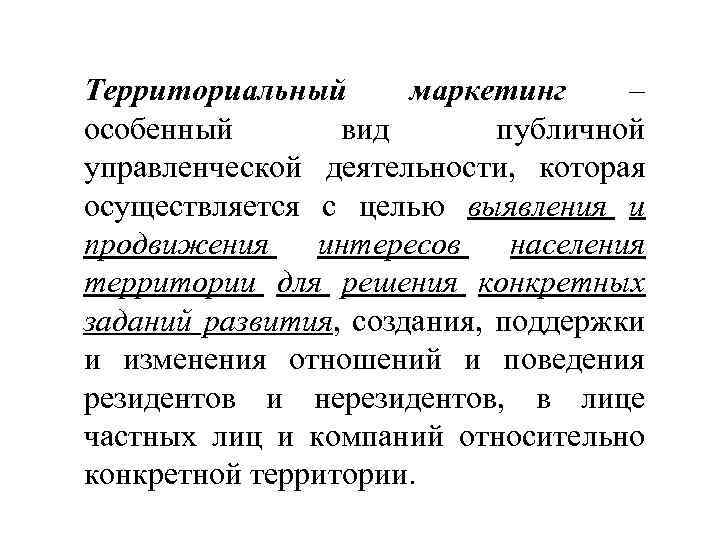 Территориальный маркетинг – особенный вид публичной управленческой деятельности, которая осуществляется с целью выявления и продвижения интересов населения территории для решения конкретных заданий развития, создания, поддержки и изменения отношений и поведения резидентов и нерезидентов, в лице частных лиц и компаний относительно конкретной территории.